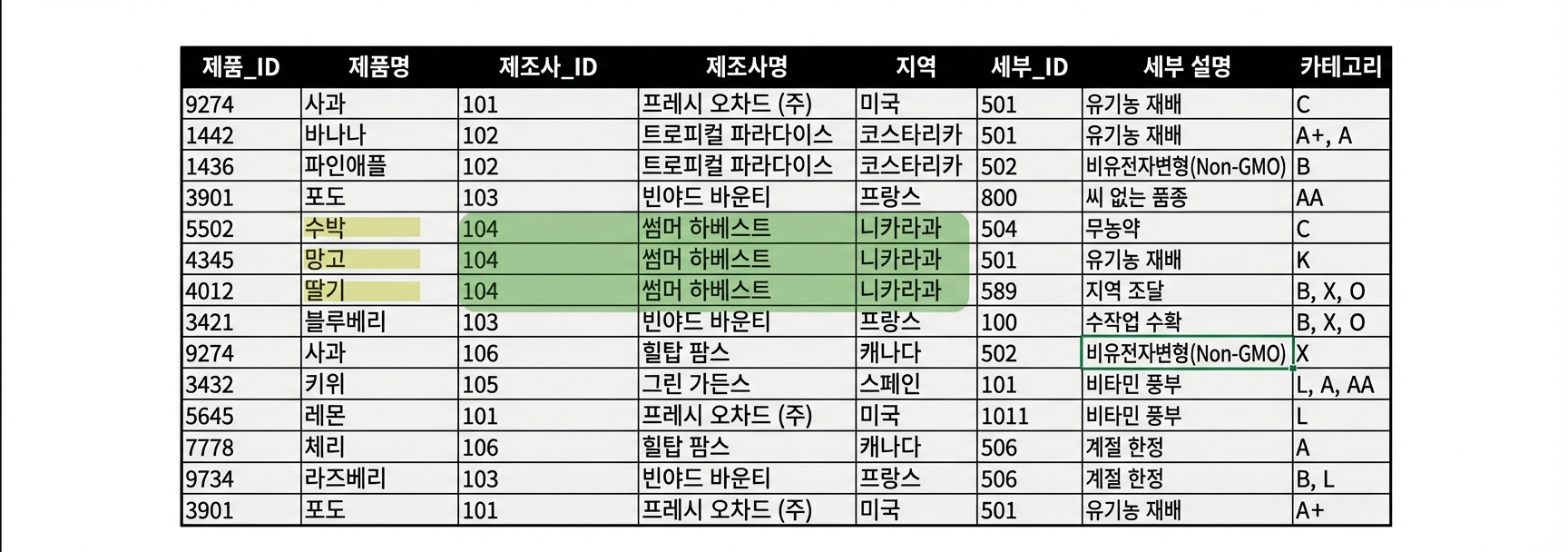 | 제품_ID | 제품명 | 제조사_ID | 제조사명 | 지역 | 세부_ID | 세부 설명 | 카테고리 |
|---|---|---|---|---|---|---|---|
| 9274 | 사과 | 101 | 프레시 오차드 (주) | 미국 | 501 | 유기농 재배 | C |
| 1442 | 바나나 | 102 | 트로피컬 파라다이스 | 코스타리카 | 501 | 유기농 재배 | A+, A |
| 1436 | 파인애플 | 102 | 트로피컬 파라다이스 | 코스타리카 | 502 | 비유전자변형(Non-GMO) | B |
| 3901 | 포도 | 103 | 빈야드 바운티 | 프랑스 | 800 | 씨 없는 품종 | AA |
| 5502 | 수박 | 104 | 썸머 하베스트 | 니카라과 | 504 | 무농약 | C |
| 4345 | 망고 | 104 | 썸머 하베스트 | 니카라과 | 501 | 유기농 재배 | K |
| 4012 | 딸기 | 104 | 썸머 하베스트 | 니카라과 | 589 | 지역 조달 | B, X, O |
| 3421 | 블루베리 | 103 | 빈야드 바운티 | 프랑스 | 100 | 수작업 수확 | B, X, O |
| 9274 | 사과 | 106 | 힐탑 팜스 | 캐나다 | 502 | 비유전자변형(Non-GMO) | X |
| 3432 | 키위 | 105 | 그린 가든스 | 스페인 | 101 | 비타민 풍부 | L, A, AA |
| 5645 | 레몬 | 101 | 프레시 오차드 (주) | 미국 | 1011 | 비타민 풍부 | L |
| 7778 | 체리 | 106 | 힐탑 팜스 | 캐나다 | 506 | 계절 한정 | A |
| 9734 | 라즈베리 | 103 | 빈야드 바운티 | 프랑스 | 506 | 계절 한정 | B, L |
| 3901 | 포도 | 101 | 프레시 오차드 (주) | 미국 | 501 | 유기농 재배 | A+ |